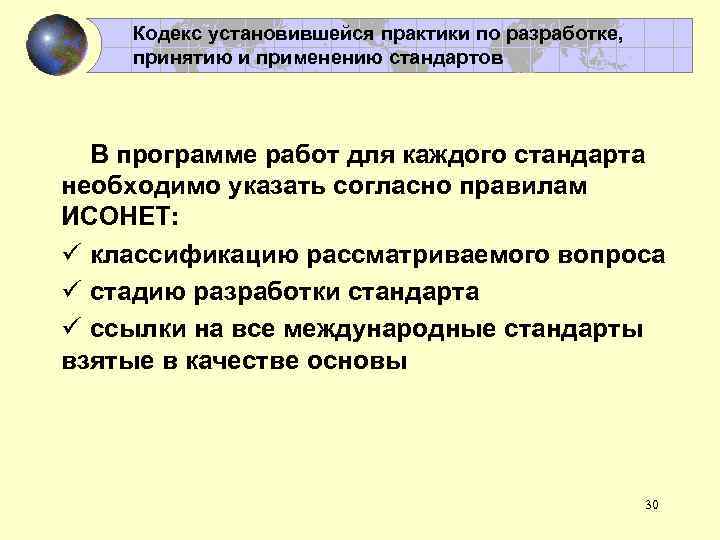 Кодекс установившейся практики по разработке, принятию и применению стандартов

В программе работ для каждого стандарта необходимо указать согласно правилам ИСОНЕТ:

✓ классификацию рассматриваемого вопроса

✓ стадию разработки стандарта

✓ ссылки на все международные стандарты взятые в качестве основы

30